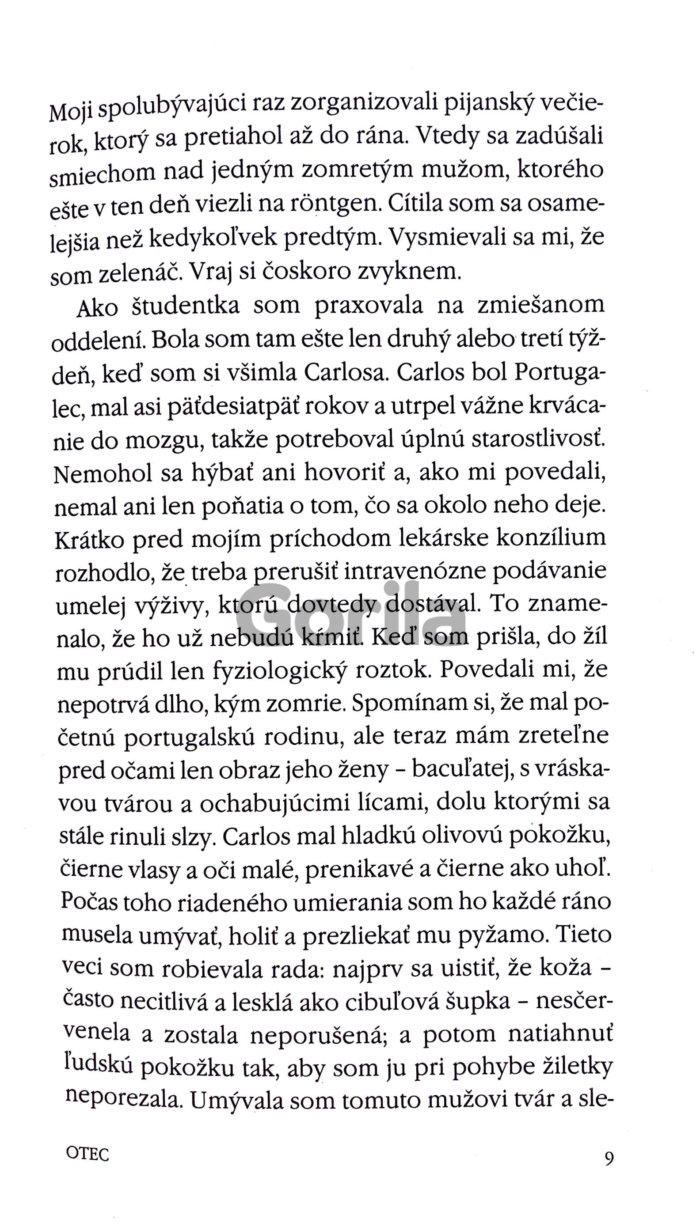 Moji spolubývajúci raz zorganizovali pijanský večierok, ktorý sa pretiahol až do rána. Vtedy sa zadúšali smiechom nad jedným zomretým mužom, ktorého ešte v ten deň viezli na röntgen. Cítila som sa osamelejšia než kedykoľvek predtým. Vysmievali sa mi, že som zelenáč. Vraj si čoskoro zvyknem.

Ako študentka som praxovala na zmiešanom oddelení. Bola som tam ešte len druhý alebo tretí týždeň, keď som si všimla Carlosa. Carlos bol Portugalec, mal asi päťdesiatpäť rokov a utrpel vážne krvácanie do mozgu, takže potreboval úplnú starostlivosť. Nemohol sa hýbať ani hovoriť a, ako mi povedali, nemal ani len poňatia o tom, čo sa okolo neho deje. Krátko pred mojím príchodom lekárske konzílium rozhodlo, že treba prerušiť intravenózne podávanie umelej výživy, ktorú dovtedy dostával. To znamenalo, že ho už nebudú kŕmiť. Keď som prišla, do žíl mu prúdil len fyziologický roztok. Povedali mi, že nepotrvá dlho, kým zomrie. Spomínam si, že mal početnú portugalskú rodinu, ale teraz mám zreteľne pred očami len obraz jeho ženy – bacuľatej, s vráskavou tvárou a ochabujúcimi lícami, dolu ktorými sa stále rinuli slzy. Carlos mal hladkú olivovú pokožku, čierne vlasy a oči malé, prenikavé a čierne ako uhoľ. Počas toho riadeného umierania som ho každé ráno musela umývať, holiť a prezliekať mu pyžamo. Tieto veci som robievala rada: najprv sa uistiť, že koža – často necitlivá a lesklá ako cibuľová šupka – nesčervenela a zostala neporušená; a potom natiahnuť ľudskú pokožku tak, aby som ju pri pohybe žiletky neporezala. Umývala som tomuto mužovi tvár a sle-

Gorila

OTEC 9